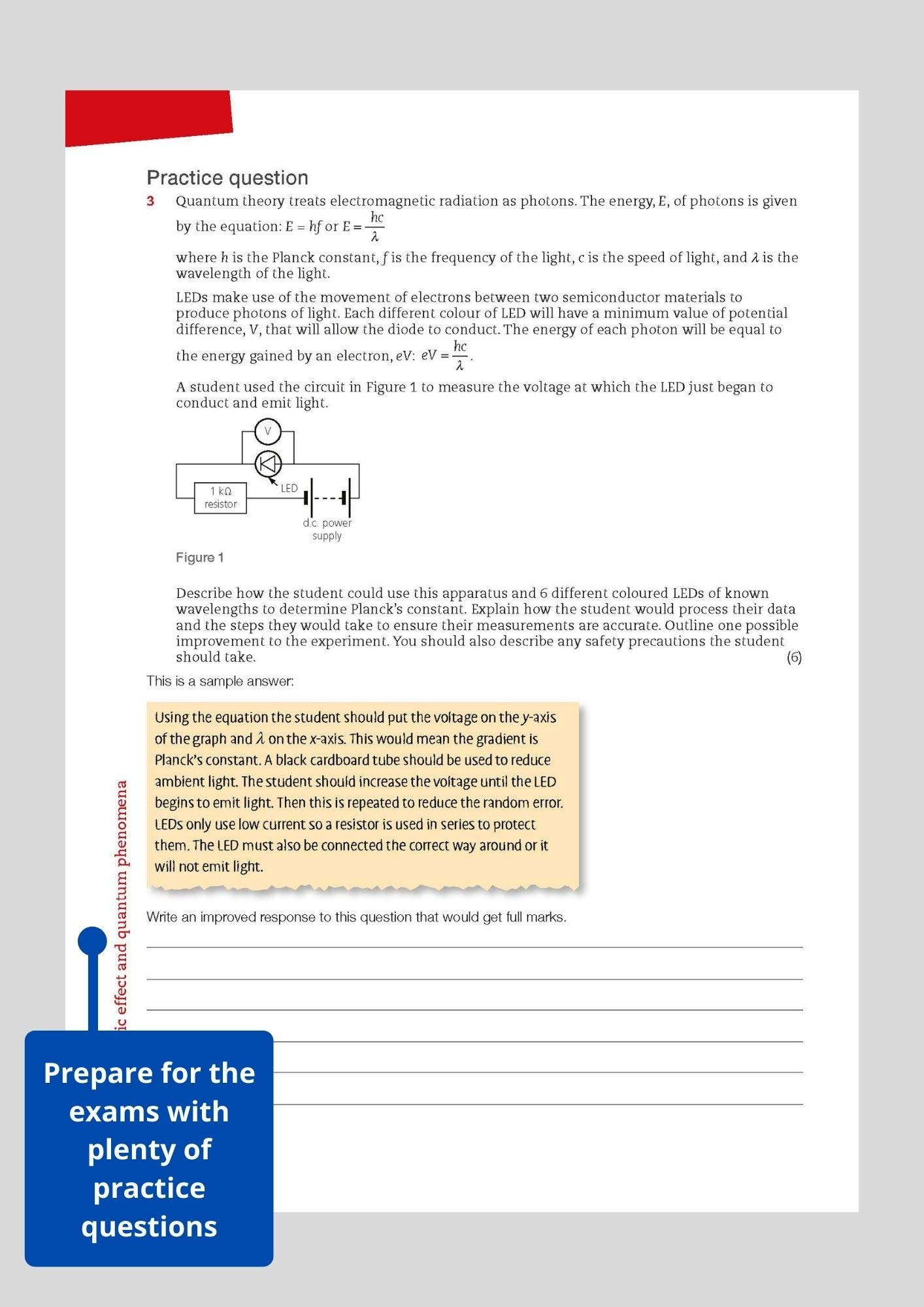 Practice question

3 Quantum theory treats electromagnetic radiation as photons. The energy, $E$, of photons is given by the equation: $E = hf$ or $E = \frac{hc}{\lambda}$

where $h$ is the Planck constant, $f$ is the frequency of the light, $c$ is the speed of light, and $\lambda$ is the wavelength of the light.

LEDs make use of the movement of electrons between two semiconductor materials to produce photons of light. Each different colour of LED will have a minimum value of potential difference, $V$, that will allow the diode to conduct. The energy of each photon will be equal to the energy gained by an electron, $eV$: $eV = \frac{hc}{\lambda}$.

A student used the circuit in Figure 1 to measure the voltage at which the LED just began to conduct and emit light.

V

LED

1 kΩ resistor

d.c. power supply

Figure 1

Describe how the student could use this apparatus and 6 different coloured LEDs of known wavelengths to determine Planck's constant. Explain how the student would process their data and the steps they would take to ensure their measurements are accurate. Outline one possible improvement to the experiment. You should also describe any safety precautions the student should take. (6)

This is a sample answer:

Using the equation the student should put the voltage on the $y$-axis of the graph and $\lambda$ on the $x$-axis. This would mean the gradient is Planck's constant. A black cardboard tube should be used to reduce ambient light. The student should increase the voltage until the LED begins to emit light. Then this is repeated to reduce the random error. LEDs only use low current so a resistor is used in series to protect them. The LED must also be connected the correct way around or it will not emit light.

Write an improved response to this question that would get full marks.

ic effect and quantum phenomena

Prepare for the exams with plenty of practice questions